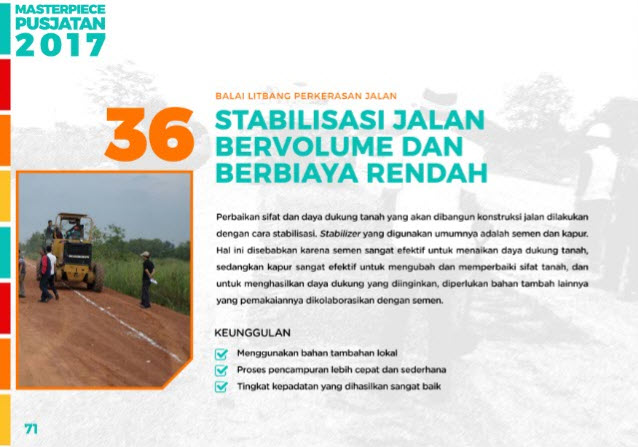 MASTERPIECE
PUSJATAN
2017

BALAI LITBANG PERKERASAN JALAN

36

STABILISASI JALAN BERVOLUME DAN BERBIAYA RENDAH

Perbaikan sifat dan daya dukung tanah yang akan dibangun konstruksi jalan dilakukan dengan cara stabilisasi. Stabilizer yang digunakan umumnya adalah semen dan kapur. Hal ini disebabkan karena semen sangat efektif untuk menaikan daya dukung tanah, sedangkan kapur sangat efektif untuk mengubah dan memperbaiki sifat tanah, dan untuk menghasilkan daya dukung yang diinginkan, diperlukan bahan tambah lainnya yang pemakaiannya dikolaborasikan dengan semen.

KEUNGGULAN

☑ Menggunakan bahan tambahan lokal
☑ Proses pencampuran lebih cepat dan sederhana
☑ Tingkat kepadatan yang dihasilkan sangat baik

71